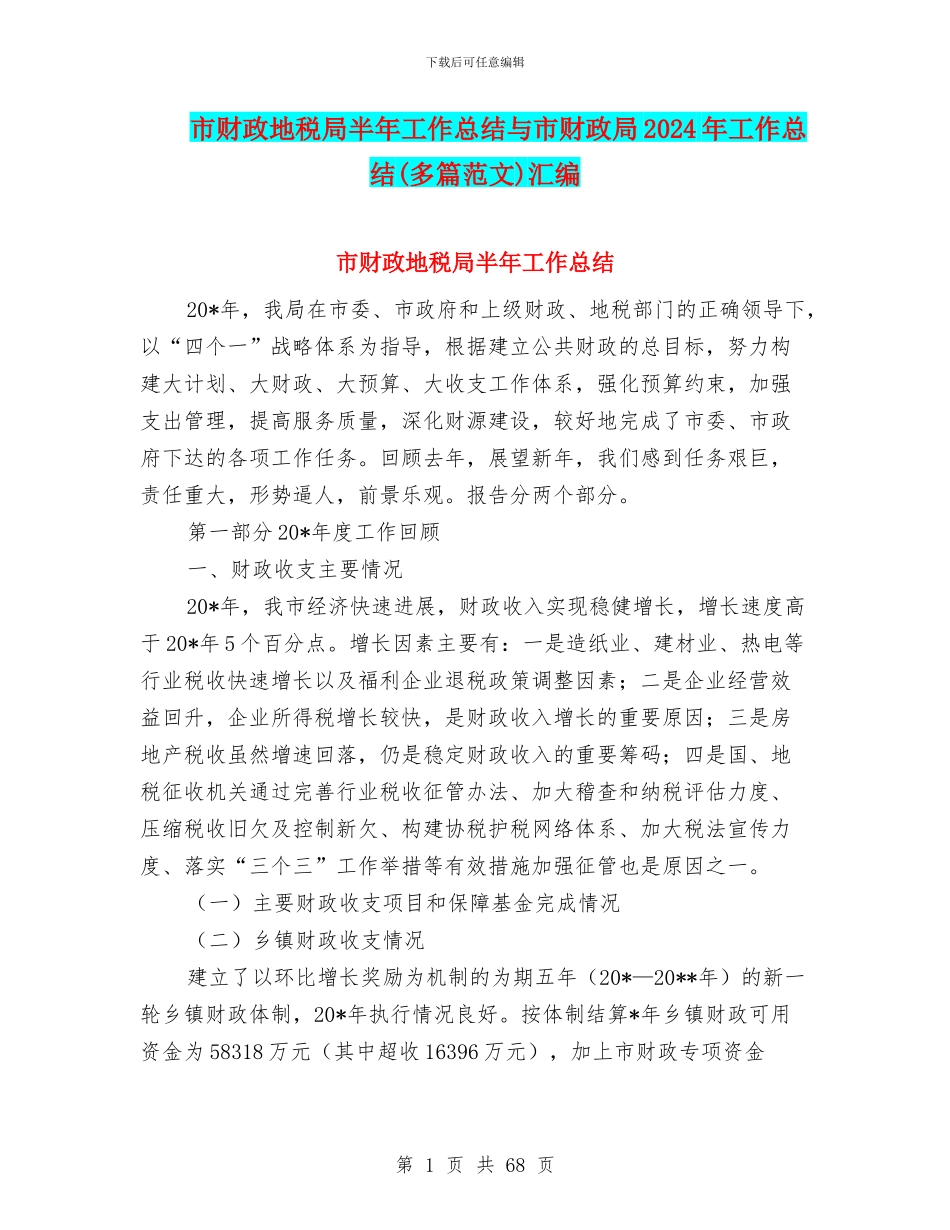 下载后可任意编辑

市财政地税局半年工作总结与市财政局2024年工作总结(多篇范文)汇编

市财政地税局半年工作总结

20*年，我局在市委、市政府和上级财政、地税部门的正确领导下，以“四个一”战略体系为指导，根据建立公共财政的总目标，努力构建大计划、大财政、大预算、大收支工作体系，强化预算约束，加强支出管理，提高服务质量，深化财源建设，较好地完成了市委、市政府下达的各项工作任务。回顾去年，展望新年，我们感到任务艰巨，责任重大，形势逼人，前景乐观。报告分两个部分。

第一部分20*年度工作回顾

一、财政收支主要情况

20*年，我市经济快速进展，财政收入实现稳健增长，增长速度高于20*年5个百分点。增长因素主要有：一是造纸业、建材业、热电等行业税收快速增长以及福利企业退税政策调整因素；二是企业经营效益回升，企业所得税增长较快，是财政收入增长的重要原因；三是房地产税收虽然增速回落，仍是稳定财政收入的重要筹码；四是国、地税征收机关通过完善行业税收征管办法、加大稽查和纳税评估力度、压缩税收旧欠及控制新欠、构建协税护税网络体系、加大税法宣传力度、落实“三个三”工作举措等有效措施加强征管也是原因之一。

（一）主要财政收支项目和保障基金完成情况

（二）乡镇财政收支情况

建立了以环比增长奖励为机制的为期五年（20*—20**年）的新一轮乡镇财政体制，20*年执行情况良好。按体制结算*年乡镇财政可用资金为58318万元（其中超收16396万元），加上市财政专项资金

第 1 页 共 68 页